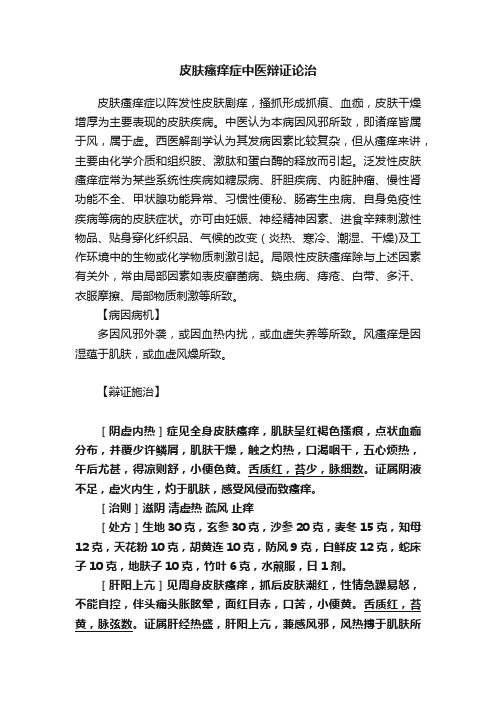 皮肤瘙痒症中医辩证论治

皮肤瘙痒症以阵发性皮肤剧痒，搔抓形成抓痕、血痂，皮肤干燥增厚为主要表现的皮肤疾病。中医认为本病因风邪所致，即诸痒皆属于风，属于虚。西医解剖学认为其发病因素比较复杂，但从瘙痒来讲，主要由化学介质和组织胺、激肽和蛋白酶的释放而引起。泛发性皮肤瘙痒症常为某些系统性疾病如糖尿病、肝胆疾病、内脏肿瘤、慢性肾功能不全、甲状腺功能异常、习惯性便秘、肠寄生虫病、自身免疫性疾病等病的皮肤症状。亦可由妊娠、神经精神因素、进食辛辣刺激性物品、贴身穿化纤织品、气候的改变（炎热、寒冷、潮湿、干燥）及工作环境中的生物或化学物质刺激引起。局限性皮肤瘙痒除与上述因素有关外，常由局部因素如表皮癣菌病、蛲虫病、痔疮、白带、多汗、衣服摩擦、局部物质刺激等所致。

【病因病机】

多因风邪外袭，或因血热内扰，或血虚失养等所致。风瘙痒是因湿蕴于肌肤，或血虚风燥所致。

【辩证施治】

［阴虚内热］症见全身皮肤瘙痒，肌肤呈红褐色搔痕，点状血痂分布，并覆少许鳞屑，肌肤干燥，触之灼热，口渴咽干，五心烦热，午后尤甚，得凉则舒，小便色黄。舌质红，苔少，脉细数。证属阴液不足，虚火内生，灼于肌肤，感受风侵而致瘙痒。

［治则］滋阴 清虚热 疏风 止痒

［处方］生地 30 克，玄参 30 克，沙参 20 克，麦冬 15 克，知母 12 克，天花粉 10 克，胡黄连 10 克，防风 9 克，白鲜皮 12 克，蛇床子 10 克，地肤子 10 克，竹叶 6 克，水煎服，日 1 剂。

［肝阳上亢］见周身皮肤瘙痒，抓后皮肤潮红，性情急躁易怒，不能自控，伴头痛头胀眩晕，面红目赤，口苦，小便黄。舌质红，苔黄，脉弦数。证属肝经热盛，肝阳上亢，兼感风邪，风热搏于肌肤所